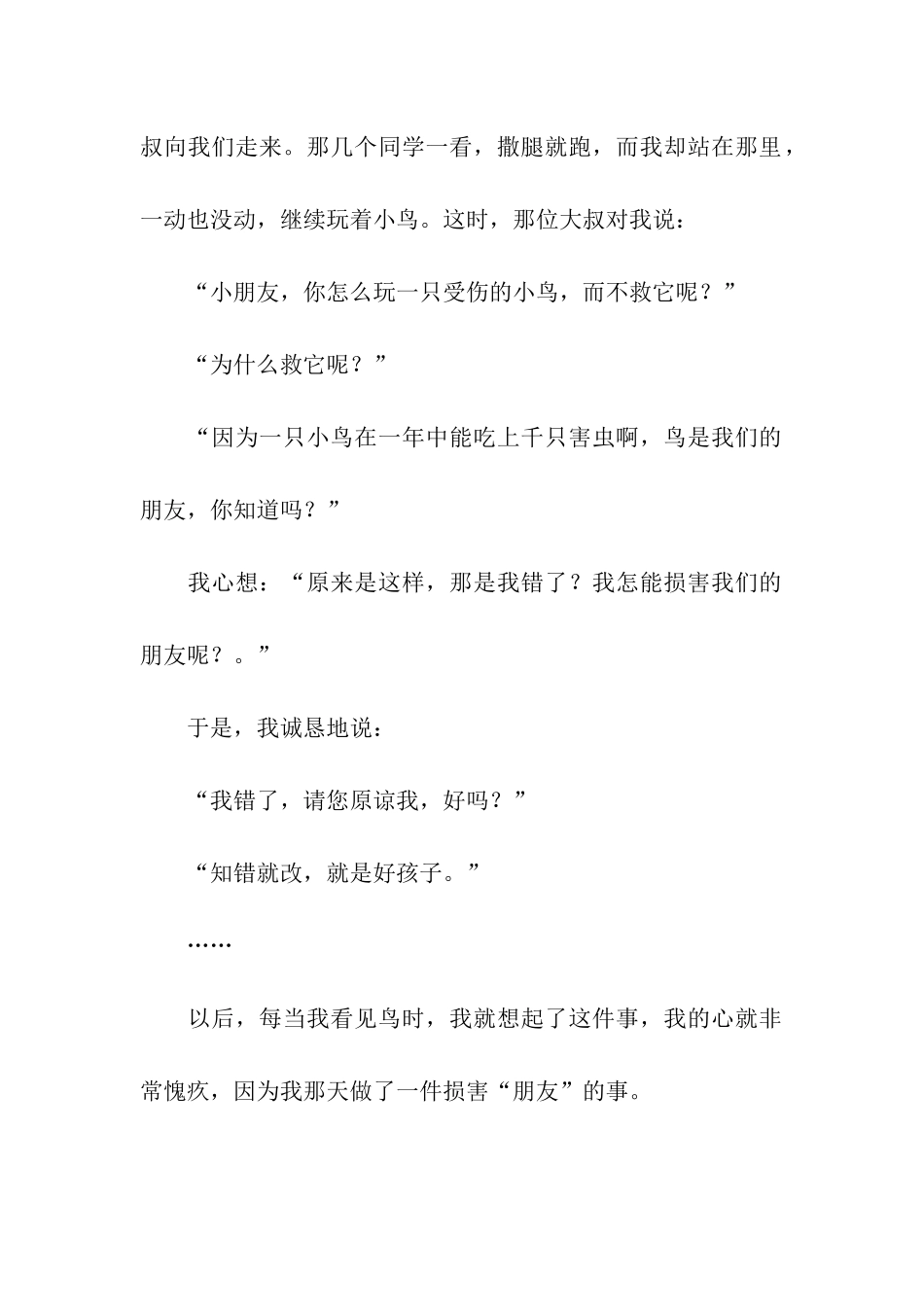 叔向我们走来。那几个同学一看，撒腿就跑，而我却站在那里，一动也没动，继续玩着小鸟。这时，那位大叔对我说：

“小朋友，你怎么玩一只受伤的小鸟，而不救它呢？”

“为什么救它呢？”

“因为一只小鸟在一年中能吃上千只害虫啊，鸟是我们的朋友，你知道吗？”

我心想：“原来是这样，那是我错了？我怎能损害我们的朋友呢？。”

于是，我诚恳地说：

“我错了，请您原谅我，好吗？”

“知错就改，就是好孩子。”

……

以后，每当我看见鸟时，我就想起了这件事，我的心就非常愧疚，因为我那天做了一件损害“朋友”的事。